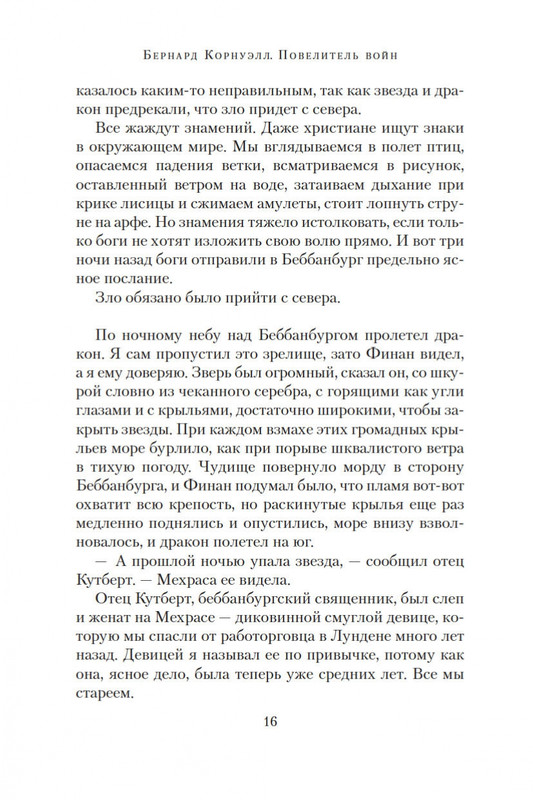 Бернард Корнуэлл. Повелитель войн

казалось каким-то неправильным, так как звезда и дракон предрекали, что зло придет с севера.

Все жаждут знамений. Даже христиане ищут знаки в окружающем мире. Мы вглядываемся в полет птиц, опасаемся падения ветки, всматриваемся в рисунок, оставленный ветром на воде, затаиваем дыхание при крике лисицы и сжимаем амулеты, стоит лопнуть струне на арфе. Но знамения тяжело истолковать, если только боги не хотят изложить свою волю прямо. И вот три ночи назад боги отправили в Беббанбург предельно ясное послание.

Зло обязано было прийти с севера.

По ночному небу над Беббанбургом пролетел дракон. Я сам пропустил это зрелище, зато Финан видел, а я ему доверяю. Зверь был огромный, сказал он, со шкурой словно из чеканного серебра, с горящими как угли глазами и с крыльями, достаточно широкими, чтобы закрыть звезды. При каждом взмахе этих громадных крыльев море бурлило, как при порыве шквалистого ветра в тихую погоду. Чудище повернуло морду в сторону Беббанбурга, и Финан подумал было, что пламя вот-вот охватит всю крепость, но раскинутые крылья еще раз медленно поднялись и опустились, море внизу взволновалось, и дракон полетел на юг.

— А прошлой ночью упала звезда, — сообщил отец Кутберт. — Мехраса ее видела.

Отец Кутберт, беббанбургский священник, был слеп и женат на Мехрасе — диковинной смуглой девице, которую мы спасли от работорговца в Лундене много лет назад. Девицей я называл ее по привычке, потому как она, ясное дело, была теперь уже средних лет. Все мы стареем.

16